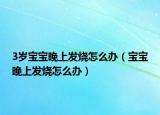 3岁宝宝晚上发烧怎么办（宝宝晚上发烧怎么办）